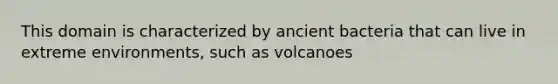 This domain is characterized by ancient bacteria that can live in extreme environments, such as volcanoes